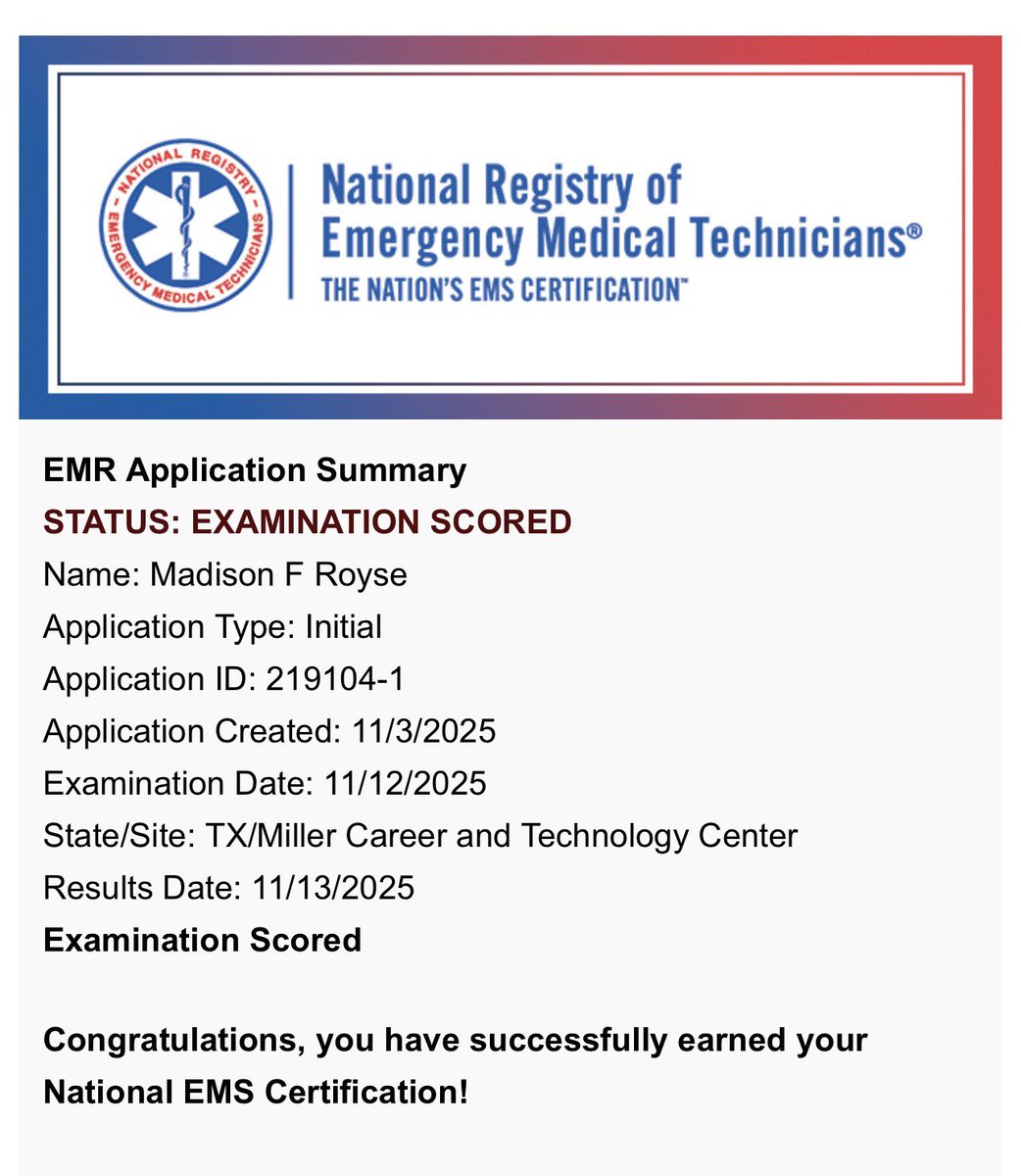 NATIONAL REGISTRY EMERGENCY MEDICAL TECHNICIANS

National Registry of Emergency Medical Technicians®
THE NATION'S EMS CERTIFICATION™

EMR Application Summary
STATUS: EXAMINATION SCORED
Name: Madison F Royse
Application Type: Initial
Application ID: 219104-1
Application Created: 11/3/2025
Examination Date: 11/12/2025
State/Site: TX/Miller Career and Technology Center
Results Date: 11/13/2025
Examination Scored

Congratulations, you have successfully earned your National EMS Certification!